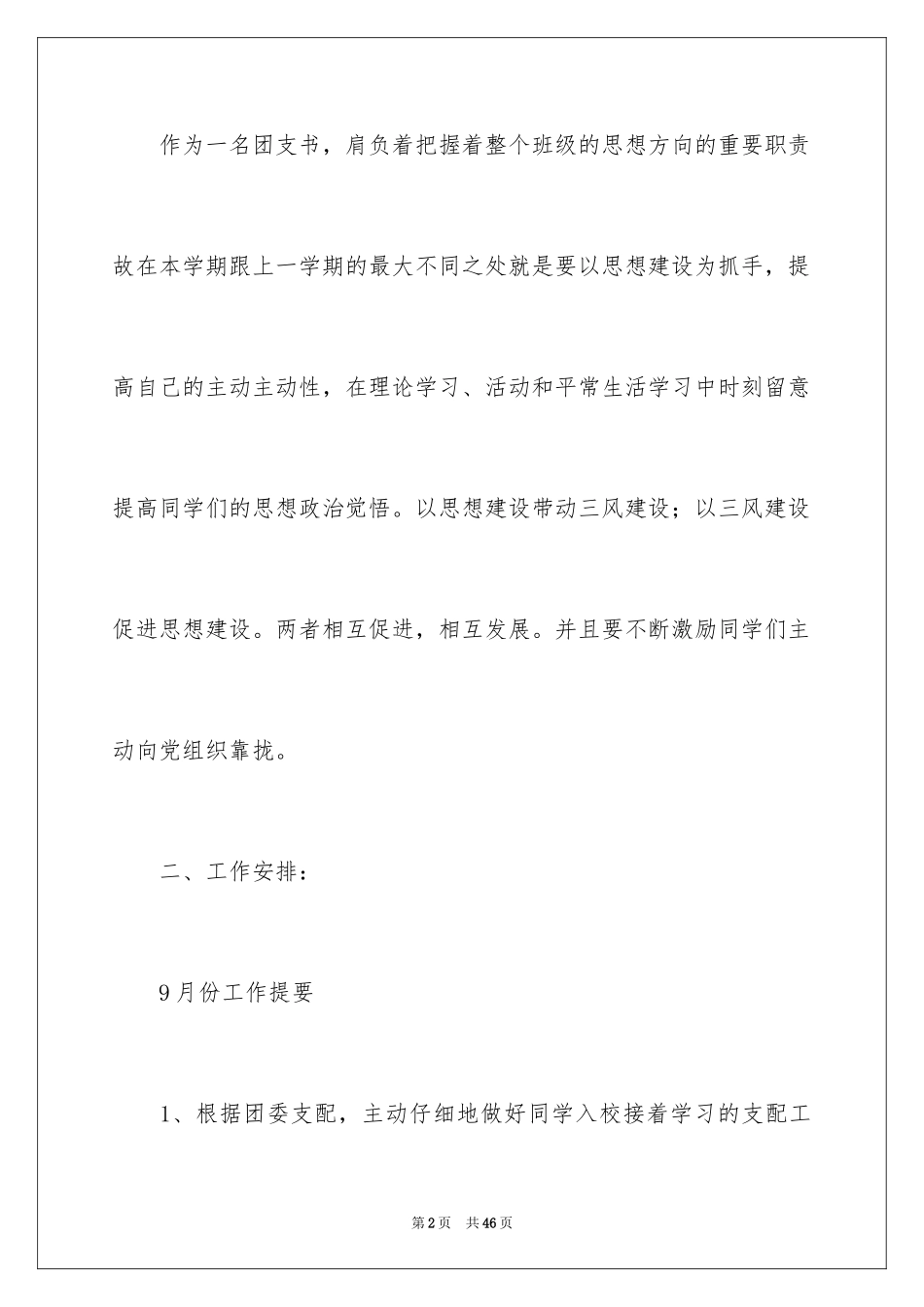 作为一名团支书，肩负着把握着整个班级的思想方向的重要职责故在本学期跟上一学期的最大不同之处就是要以思想建设为抓手，提高自己的主动主动性，在理论学习、活动和平常生活学习中时刻留意提高同学们的思想政治觉悟。以思想建设带动三风建设；以三风建设促进思想建设。两者相互促进，相互发展。并且要不断激励同学们主动向党组织靠拢。

二、工作安排：

9月份工作提要

1、根据团委支配，主动仔细地做好同学入校接着学习的支配工

第2页 共46页